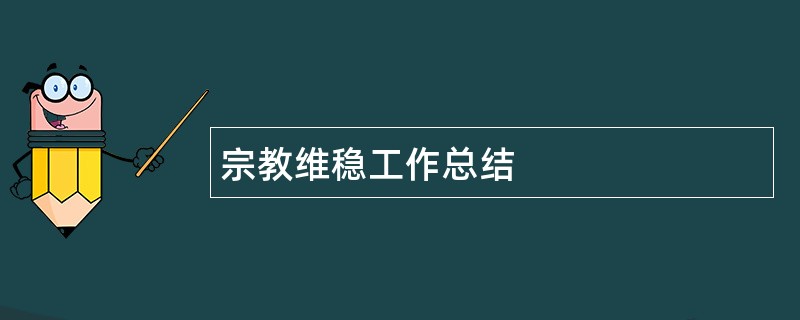 宗教维稳工作总结